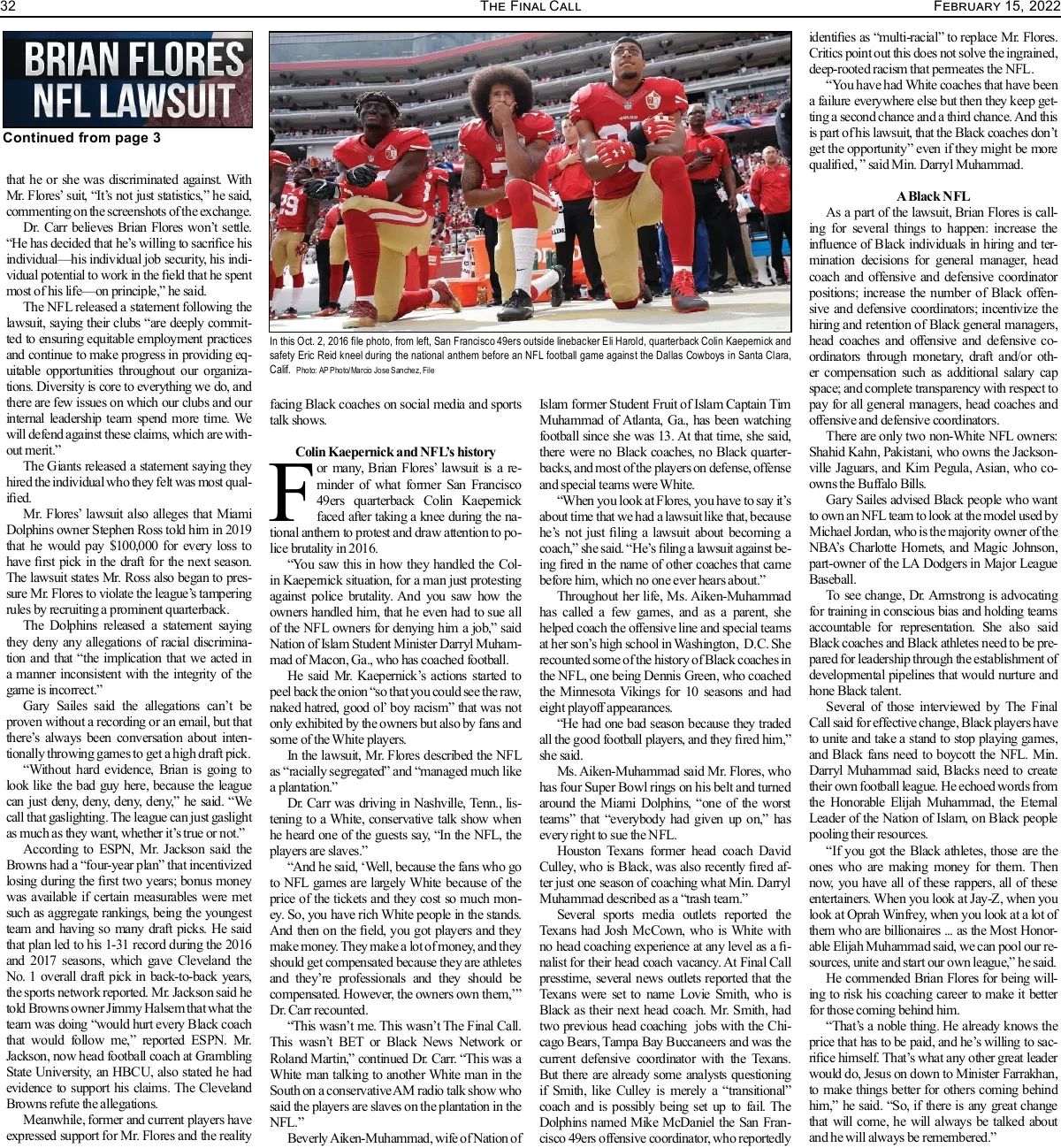 32 THE FINAL CALL FEBRUARY 15, 2022

BRIAN FLORES NFL LAWSUIT

Continued from page 3

that he or she was discriminated against. With Mr. Flores' suit, "It's not just statistics," he said, commenting on the screenshots of the exchange.

Dr. Carr believes Brian Flores won't settle. "He has decided that he's willing to sacrifice his individual—his individual job security, his individual potential to work in the field that he spent most of his life—on principle," he said.

The NFL released a statement following the lawsuit, saying their clubs "are deeply committed to ensuring equitable employment practices and continue to make progress in providing equitable opportunities throughout our organizations. Diversity is core to everything we do, and there are few issues on which our clubs and our internal leadership team spend more time. We will defend against these claims, which are without merit."

The Giants released a statement saying they hired the individual who they felt was most qualified.

Mr. Flores' lawsuit also alleges that Miami Dolphins owner Stephen Ross told him in 2019 that he would pay $100,000 for every loss to have first pick in the draft for the next season. The lawsuit states Mr. Ross also began to pressure Mr. Flores to violate the league's tampering rules by recruiting a prominent quarterback.

The Dolphins released a statement saying they deny any allegations of racial discrimination and that "the implication that we acted in a manner inconsistent with the integrity of the game is incorrect."

Gary Sailes said the allegations can't be proven without a recording or an email, but that there's always been conversation about intentionally throwing games to get a high draft pick.

"Without hard evidence, Brian is going to look like the bad guy here, because the league can just deny, deny, deny, deny," he said. "We call that gaslighting. The league can just gaslight as much as they want, whether it's true or not."

According to ESPN, Mr. Jackson said the Browns had a "four-year plan" that incentivized losing during the first two years; bonus money was available if certain measurables were met such as aggregate rankings, being the youngest team and having so many draft picks. He said that plan led to his 1-31 record during the 2016 and 2017 seasons, which gave Cleveland the No. 1 overall draft pick in back-to-back years, the sports network reported. Mr. Jackson said he told Browns owner Jimmy Halsem that what the team was doing "would hurt every Black coach that would follow me," reported ESPN. Mr. Jackson, now head football coach at Grambling State University, an HBCU, also stated he had evidence to support his claims. The Cleveland Browns refute the allegations.

Meanwhile, former and current players have expressed support for Mr. Flores and the reality

In this Oct. 2, 2016 file photo, from left, San Francisco 49ers outside linebacker Eli Harold, quarterback Colin Kaepernick and safety Eric Reid kneel during the national anthem before an NFL football game against the Dallas Cowboys in Santa Clara, Calif. Photo: AP Photo/Marcio Jose Sanchez, File

facing Black coaches on social media and sports talk shows.

Colin Kaepernick and NFL's history

For many, Brian Flores' lawsuit is a reminder of what former San Francisco 49ers quarterback Colin Kaepernick faced after taking a knee during the national anthem to protest and draw attention to police brutality in 2016.

"You saw this in how they handled the Colin Kaepernick situation, for a man just protesting against police brutality. And you saw how the owners handled him, that he even had to sue all of the NFL owners for denying him a job," said Nation of Islam Student Minister Darryl Muhammad of Macon, Ga., who has coached football.

He said Mr. Kaepernick's actions started to peel back the onion "so that you could see the raw, naked hatred, good ol' boy racism" that was not only exhibited by the owners but also by fans and some of the White players.

In the lawsuit, Mr. Flores described the NFL as "racially segregated" and "managed much like a plantation."

Dr. Carr was driving in Nashville, Tenn., listening to a White, conservative talk show when he heard one of the guests say, "In the NFL, the players are slaves."

"And he said, 'Well, because the fans who go to NFL games are largely White because of the price of the tickets and they cost so much money. So, you have rich White people in the stands. And then on the field, you got players and they make money. They make a lot of money, and they should get compensated because they are athletes and they're professionals and they should be compensated. However, the owners own them,'" Dr. Carr recounted.

"This wasn't me. This wasn't The Final Call. This wasn't BET or Black News Network or Roland Martin," continued Dr. Carr. "This was a White man talking to another White man in the South on a conservative AM radio talk show who said the players are slaves on the plantation in the NFL."

Beverly Aiken-Muhammad, wife of Nation of Islam former Student Fruit of Islam Captain Tim Muhammad of Atlanta, Ga., has been watching football since she was 13. At that time, she said, there were no Black coaches, no Black quarterbacks, and most of the players on defense, offense and special teams were White.

"When you look at Flores, you have to say it's about time that we had a lawsuit like that, because he's not just filing a lawsuit about becoming a coach," she said. "He's filing a lawsuit against being fired in the name of other coaches that came before him, which no one ever hears about."

Throughout her life, Ms. Aiken-Muhammad has called a few games, and as a parent, she helped coach the offensive line and special teams at her son's high school in Washington, D.C. She recounted some of the history of Black coaches in the NFL, one being Dennis Green, who coached the Minnesota Vikings for 10 seasons and had eight playoff appearances.

"He had one bad season because they traded all the good football players, and they fired him," she said.

Ms. Aiken-Muhammad said Mr. Flores, who has four Super Bowl rings on his belt and turned around the Miami Dolphins, "one of the worst teams" that "everybody had given up on," has every right to sue the NFL.

Houston Texans former head coach David Culley, who is Black, was also recently fired after just one season of coaching what Min. Darryl Muhammad described as a "trash team."

Several sports media outlets reported the Texans had Josh McCown, who is White with no head coaching experience at any level as a finalist for their head coach vacancy. At Final Call presstime, several news outlets reported that the Texans were set to name Lovie Smith, who is Black as their next head coach. Mr. Smith, had two previous head coaching jobs with the Chicago Bears, Tampa Bay Buccaneers and was the current defensive coordinator with the Texans. But there are already some analysts questioning if Smith, like Culley is merely a "transitional" coach and is possibly being set up to fail. The Dolphins named Mike McDaniel the San Francisco 49ers offensive coordinator, who reportedly identifies as "multi-racial" to replace Mr. Flores. Critics point out this does not solve the ingrained, deep-rooted racism that permeates the NFL.

"You have had White coaches that have been a failure everywhere else but then they keep getting a second chance and a third chance. And this is part of his lawsuit, that the Black coaches don't get the opportunity" even if they might be more qualified, " said Min. Darryl Muhammad.

A Black NFL

As a part of the lawsuit, Brian Flores is calling for several things to happen: increase the influence of Black individuals in hiring and termination decisions for general manager, head coach and offensive and defensive coordinator positions; increase the number of Black offensive and defensive coordinators; incentivize the hiring and retention of Black general managers, head coaches and offensive and defensive coordinators through monetary, draft and/or other compensation such as additional salary cap space; and complete transparency with respect to pay for all general managers, head coaches and offensive and defensive coordinators.

There are only two non-White NFL owners: Shahid Kahn, Pakistani, who owns the Jacksonville Jaguars, and Kim Pegula, Asian, who co-owns the Buffalo Bills.

Gary Sailes advised Black people who want to own an NFL team to look at the model used by Michael Jordan, who is the majority owner of the NBA's Charlotte Hornets, and Magic Johnson, part-owner of the LA Dodgers in Major League Baseball.

To see change, Dr. Armstrong is advocating for training in conscious bias and holding teams accountable for representation. She also said Black coaches and Black athletes need to be prepared for leadership through the establishment of developmental pipelines that would nurture and hone Black talent.

Several of those interviewed by The Final Call said for effective change, Black players have to unite and take a stand to stop playing games, and Black fans need to boycott the NFL. Min. Darryl Muhammad said, Blacks need to create their own football league. He echoed words from the Honorable Elijah Muhammad, the Eternal Leader of the Nation of Islam, on Black people pooling their resources.

"If you got the Black athletes, those are the ones who are making money for them. Then now, you have all of these rappers, all of these entertainers. When you look at Jay-Z, when you look at Oprah Winfrey, when you look at a lot of them who are billionaires ... as the Most Honorable Elijah Muhammad said, we can pool our resources, unite and start our own league," he said.

He commended Brian Flores for being willing to risk his coaching career to make it better for those coming behind him.

"That's a noble thing. He already knows the price that has to be paid, and he's willing to sacrifice himself. That's what any other great leader would do, Jesus on down to Minister Farrakhan, to make things better for others coming behind him," he said. "So, if there is any great change that will come, he will always be talked about and he will always be remembered."